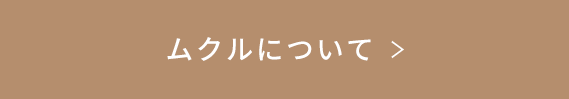 ムクルについて >